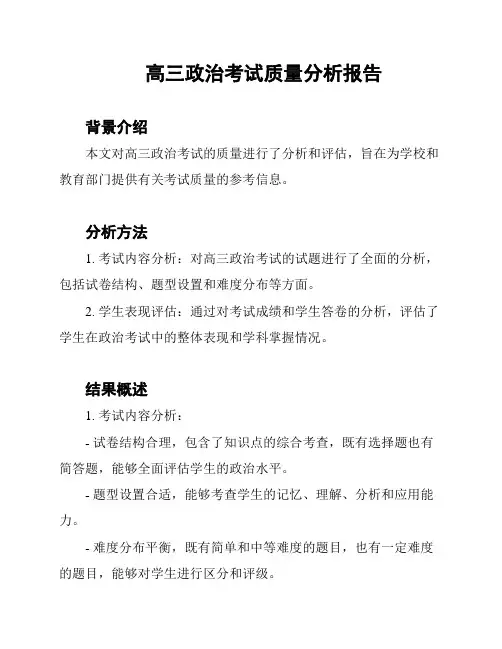 高三政治考试质量分析报告

背景介绍

本文对高三政治考试的质量进行了分析和评估，旨在为学校和教育部门提供有关考试质量的参考信息。

分析方法

1. 考试内容分析：对高三政治考试的试题进行了全面的分析，包括试卷结构、题型设置和难度分布等方面。

2. 学生表现评估：通过对考试成绩和学生答卷的分析，评估了学生在政治考试中的整体表现和学科掌握情况。

结果概述

1. 考试内容分析：

- 试卷结构合理，包含了知识点的综合考查，既有选择题也有简答题，能够全面评估学生的政治水平。

- 题型设置合适，能够考查学生的记忆、理解、分析和应用能力。

- 难度分布平衡，既有简单和中等难度的题目，也有一定难度的题目，能够对学生进行区分和评级。